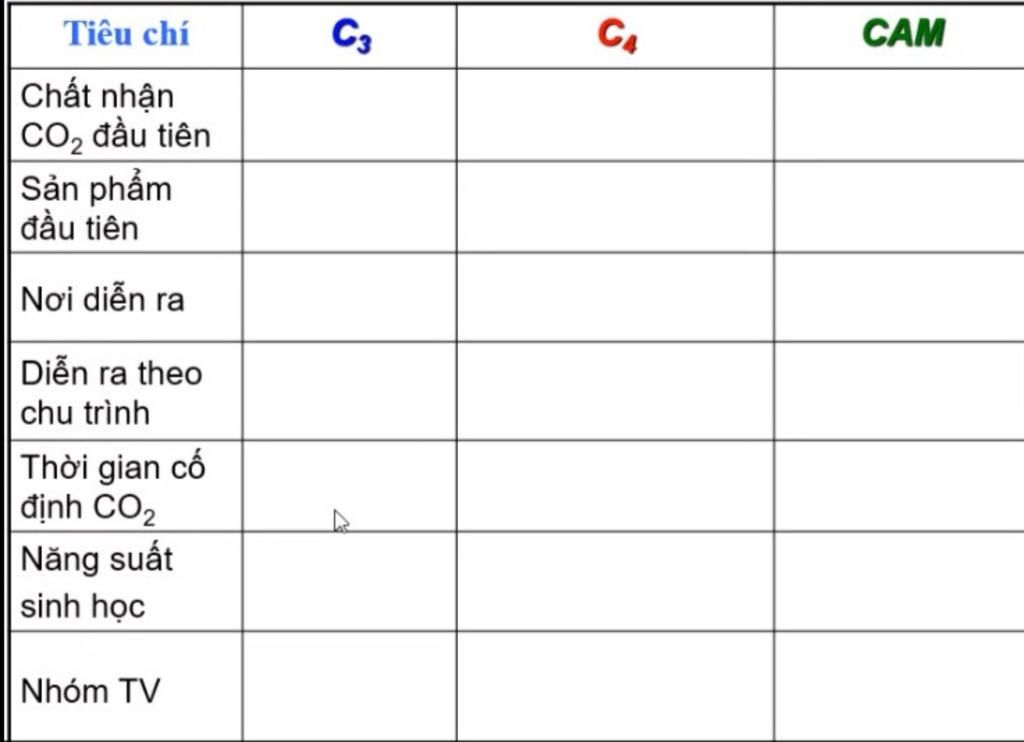 | Tiêu chí | $C_3$ | $C_4$ | CAM |
|---|---|---|---|
| Chất nhận $CO_2$ đầu tiên | | | |
| Sản phẩm đầu tiên | | | |
| Nơi diễn ra | | | |
| Diễn ra theo chu trình | | | |
| Thời gian cố định $CO_2$ | | | |
| Năng suất sinh học | | | |
| Nhóm TV | | | |